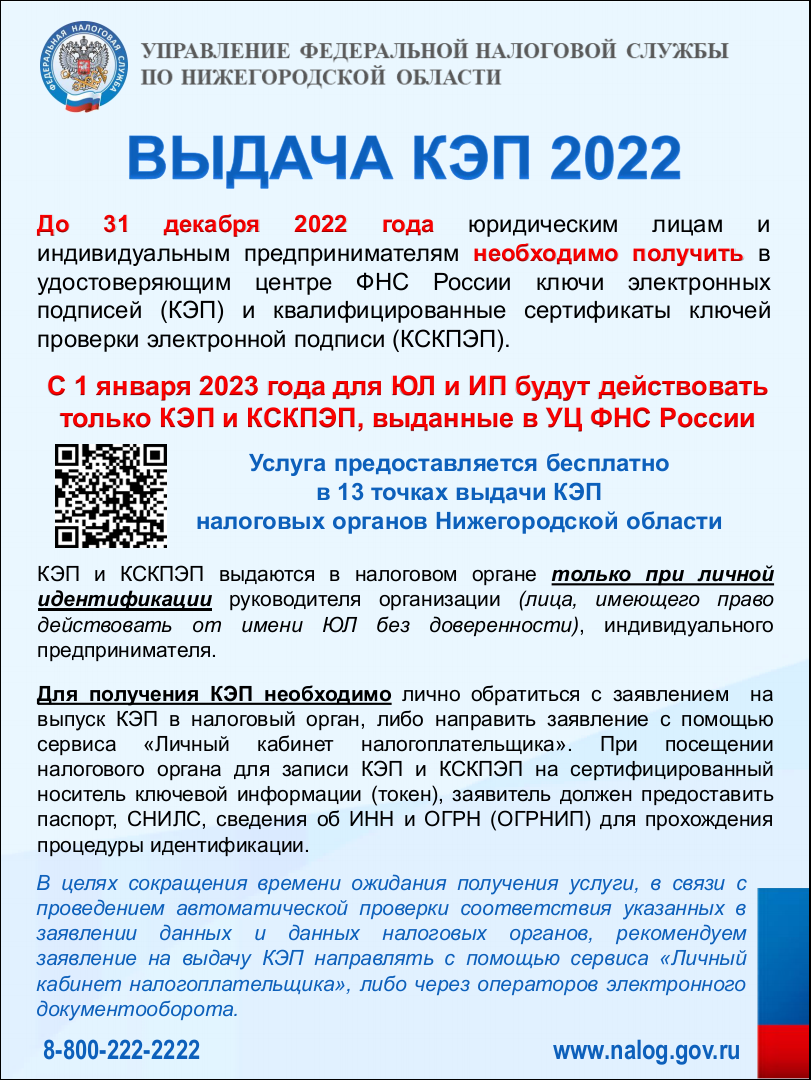 УПРАВЛЕНИЕ ФЕДЕРАЛЬНОЙ НАЛОГОВОЙ СЛУЖБЫ
ПО НИЖЕГОРОДСКОЙ ОБЛАСТИ

ВЫДАЧА КЭП 2022

До 31 декабря 2022 года юридическим лицам и индивидуальным предпринимателям необходимо получить в удостоверяющим центре ФНС России ключи электронных подписей (КЭП) и квалифицированные сертификаты ключей проверки электронной подписи (КСКПЭП).

С 1 января 2023 года для ЮЛ и ИП будут действовать только КЭП и КСКПЭП, выданные в УЦ ФНС России

Услуга предоставляется бесплатно
в 13 точках выдачи КЭП
налоговых органов Нижегородской области

КЭП и КСКПЭП выдаются в налоговом органе только при личной идентификации руководителя организации (лица, имеющего право действовать от имени ЮЛ без доверенности), индивидуального предпринимателя.

Для получения КЭП необходимо лично обратиться с заявлением на выпуск КЭП в налоговый орган, либо направить заявление с помощью сервиса «Личный кабинет налогоплательщика». При посещении налогового органа для записи КЭП и КСКПЭП на сертифицированный носитель ключевой информации (токен), заявитель должен предоставить паспорт, СНИЛС, сведения об ИНН и ОГРН (ОГРНИП) для прохождения процедуры идентификации.

В целях сокращения времени ожидания получения услуги, в связи с проведением автоматической проверки соответствия указанных в заявлении данных и данных налоговых органов, рекомендуем заявление на выдачу КЭП направлять с помощью сервиса «Личный кабинет налогоплательщика», либо через операторов электронного документооборота.

8-800-222-2222
www.nalog.gov.ru